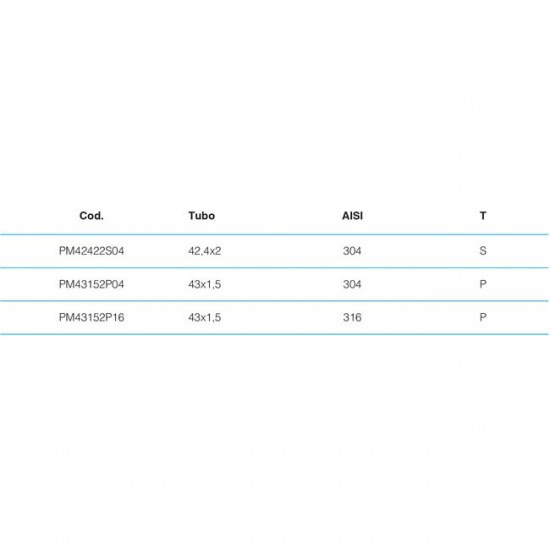 | Cod. | Tubo | AISI | T |
|---|---|---|---|
| PM42422S04 | 42,4x2 | 304 | S |
| PM43152P04 | 43x1,5 | 304 | P |
| PM43152P16 | 43x1,5 | 316 | P |